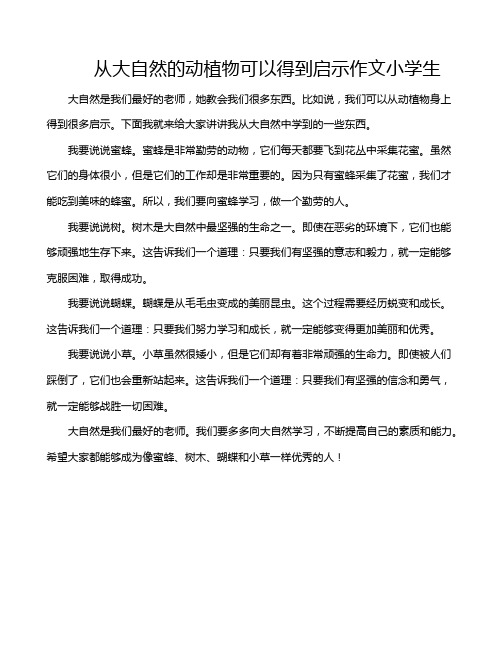 从大自然的动植物可以得到启示作文小学生

大自然是我们最好的老师，她教会我们很多东西。比如说，我们可以从动植物身上得到很多启示。下面我就来给大家讲讲我从大自然中学到的一些东西。

我要说说蜜蜂。蜜蜂是非常勤劳的动物，它们每天都要飞到花丛中采集花蜜。虽然它们的身体很小，但是它们的工作却是非常重要的。因为只有蜜蜂采集了花蜜，我们才能吃到美味的蜂蜜。所以，我们要向蜜蜂学习，做一个勤劳的人。

我要说说树。树木是大自然中最坚强的生命之一。即使在恶劣的环境下，它们也能够顽强地生存下来。这告诉我们一个道理：只要我们有坚强的意志和毅力，就一定能够克服困难，取得成功。

我要说说蝴蝶。蝴蝶是从毛毛虫变成的美丽昆虫。这个过程需要经历蜕变和成长。这告诉我们一个道理：只要我们努力学习和成长，就一定能够变得更加美丽和优秀。

我要说说小草。小草虽然很矮小，但是它们却有着非常顽强的生命力。即使被人们踩倒了，它们也会重新站起来。这告诉我们一个道理：只要我们有坚强的信念和勇气，就一定能够战胜一切困难。

大自然是我们最好的老师。我们要多多向大自然学习，不断提高自己的素质和能力。希望大家都能够成为像蜜蜂、树木、蝴蝶和小草一样优秀的人！